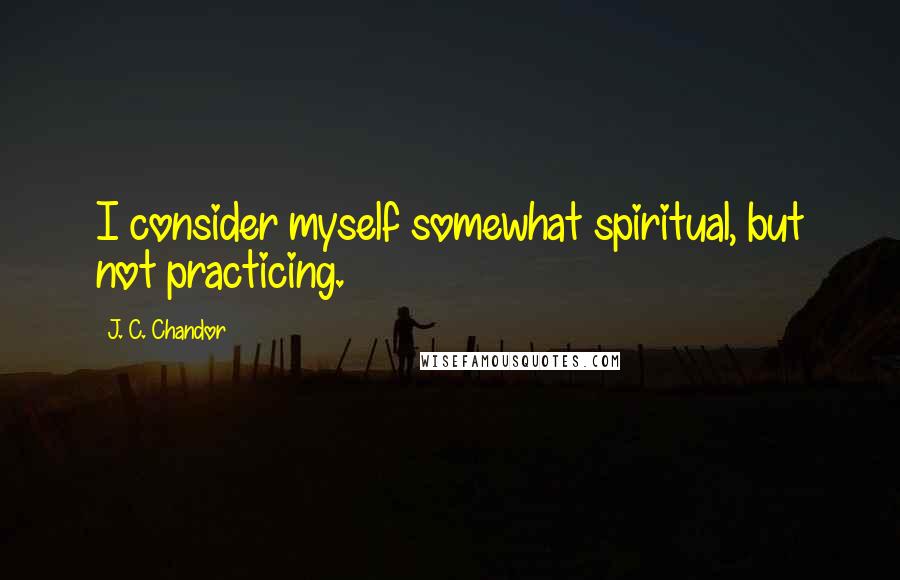 I consider myself somewhat spiritual, but not practicing.

J. C. Chandor

WISEFAMOUSQUOTES.COM